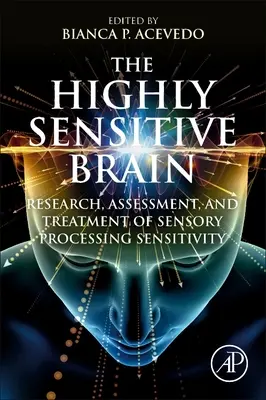 EDITED BY
BIANCA P. ACEVEDO

THE HIGHLY SENSITIVE BRAIN

RESEARCH, ASSESSMENT, AND TREATMENT OF SENSORY PROCESSING SENSITIVITY

AP